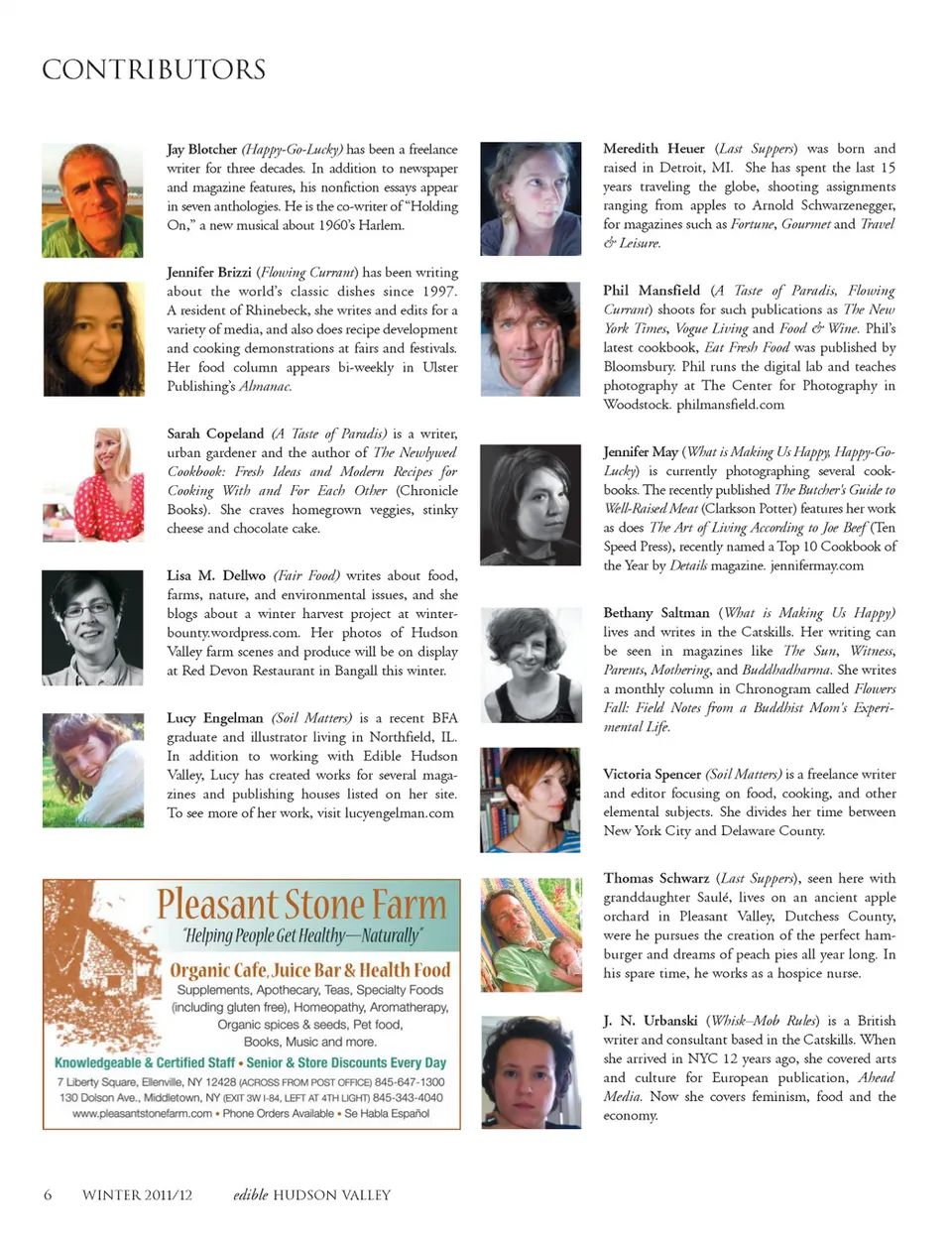 CONTRIBUTORS

Jay Blotcher (Happy-Go-Lucky) has been a freelance writer for three decades. In addition to newspaper and magazine features, his nonfiction essays appear in seven anthologies. He is the co-writer of "Holding On," a new musical about 1960's Harlem.

Jennifer Brizzi (Flowing Currant) has been writing about the world's classic dishes since 1997. A resident of Rhinebeck, she writes and edits for a variety of media, and also does recipe development and cooking demonstrations at fairs and festivals. Her food column appears bi-weekly in Ulster Publishing's Almanac.

Sarah Copeland (A Taste of Paradis) is a writer, urban gardener and the author of The Newlywed Cookbook: Fresh Ideas and Modern Recipes for Cooking With and For Each Other (Chronicle Books). She craves homegrown veggies, stinky cheese and chocolate cake.

Lisa M. Dellwo (Fair Food) writes about food, farms, nature, and environmental issues, and she blogs about a winter harvest project at winterbounty.wordpress.com. Her photos of Hudson Valley farm scenes and produce will be on display at Red Devon Restaurant in Bangall this winter.

Lucy Engelman (Soil Matters) is a recent BFA graduate and illustrator living in Northfield, IL. In addition to working with Edible Hudson Valley, Lucy has created works for several magazines and publishing houses listed on her site. To see more of her work, visit lucyengelman.com

Pleasant Stone Farm
"Helping People Get Healthy—Naturally"
Organic Cafe, Juice Bar & Health Food
Supplements, Apothecary, Teas, Specialty Foods (including gluten free), Homeopathy, Aromatherapy, Organic spices & seeds, Pet food, Books, Music and more.
Knowledgeable & Certified Staff • Senior & Store Discounts Every Day
7 Liberty Square, Ellenville, NY 12428 (ACROSS FROM POST OFFICE) 845-647-1300
130 Dolson Ave., Middletown, NY (EXIT 3W I-84, LEFT AT 4TH LIGHT) 845-343-4040
www.pleasantstonefarm.com • Phone Orders Available • Se Habla Español

Meredith Heuer (Last Suppers) was born and raised in Detroit, MI. She has spent the last 15 years traveling the globe, shooting assignments ranging from apples to Arnold Schwarzenegger, for magazines such as Fortune, Gourmet and Travel & Leisure.

Phil Mansfield (A Taste of Paradis, Flowing Currant) shoots for such publications as The New York Times, Vogue Living and Food & Wine. Phil's latest cookbook, Eat Fresh Food was published by Bloomsbury. Phil runs the digital lab and teaches photography at The Center for Photography in Woodstock. philmansfield.com

Jennifer May (What is Making Us Happy, Happy-Go-Lucky) is currently photographing several cookbooks. The recently published The Butcher's Guide to Well-Raised Meat (Clarkson Potter) features her work as does The Art of Living According to Joe Beef (Ten Speed Press), recently named a Top 10 Cookbook of the Year by Details magazine. jennifermay.com

Bethany Saltman (What is Making Us Happy) lives and writes in the Catskills. Her writing can be seen in magazines like The Sun, Witness, Parents, Mothering, and Buddhadharma. She writes a monthly column in Chronogram called Flowers Fall: Field Notes from a Buddhist Mom's Experimental Life.

Victoria Spencer (Soil Matters) is a freelance writer and editor focusing on food, cooking, and other elemental subjects. She divides her time between New York City and Delaware County.

Thomas Schwarz (Last Suppers), seen here with granddaughter Saulé, lives on an ancient apple orchard in Pleasant Valley, Dutchess County, were he pursues the creation of the perfect hamburger and dreams of peach pies all year long. In his spare time, he works as a hospice nurse.

J. N. Urbanski (Whisk–Mob Rules) is a British writer and consultant based in the Catskills. When she arrived in NYC 12 years ago, she covered arts and culture for European publication, Ahead Media. Now she covers feminism, food and the economy.

6 WINTER 2011/12 edible HUDSON VALLEY